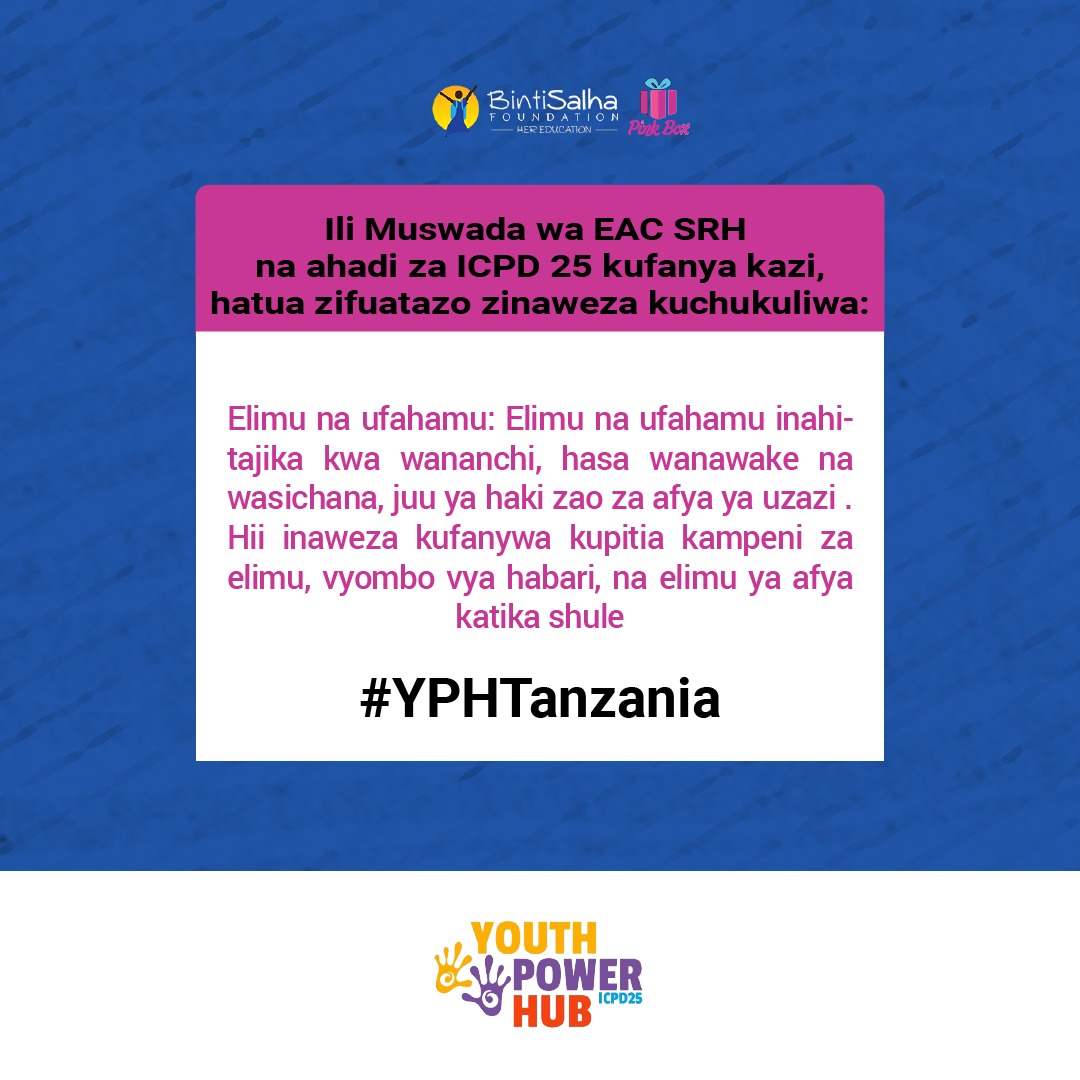 BintiSalha FOUNDATION HER EDUCATION

Pink Box

Ili Muswada wa EAC SRH na ahadi za ICPD 25 kufanya kazi, hatua zifuatazo zinaweza kuchukuliwa:

Elimu na ufahamu: Elimu na ufahamu inahitajika kwa wananchi, hasa wanawake na wasichana, juu ya haki zao za afya ya uzazi . Hii inaweza kufanywa kupitia kampeni za elimu, vyombo vya habari, na elimu ya afya katika shule

#YPHTanzania

YOUTH POWER HUB ICPD25